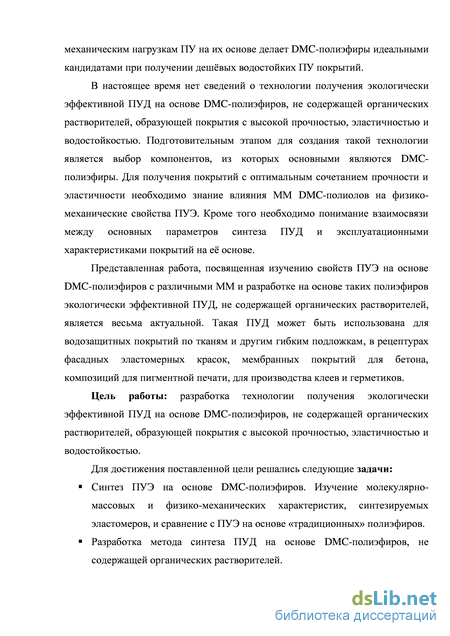 механическим нагрузкам ПУ на их основе делает DMC-полиэфиры идеальными кандидатами при получении дешёвых водостойких ПУ покрытий.

В настоящее время нет сведений о технологии получения экологически эффективной ПУД на основе DMC-полиэфиров, не содержащей органических растворителей, образующей покрытия с высокой прочностью, эластичностью и водостойкостью. Подготовительным этапом для создания такой технологии является выбор компонентов, из которых основными являются DMC-полиэфиры. Для получения покрытий с оптимальным сочетанием прочности и эластичности необходимо знание влияния ММ DMC-полиолов на физико-механические свойства ПУЭ. Кроме того необходимо понимание взаимосвязи между основных параметров синтеза ПУД и эксплуатационными характеристиками покрытий на её основе.

Представленная работа, посвященная изучению свойств ПУЭ на основе DMC-полиэфиров с различными ММ и разработке на основе таких полиэфиров экологически эффективной ПУД, не содержащей органических растворителей, является весьма актуальной. Такая ПУД может быть использована для водозащитных покрытий по тканям и другим гибким подложкам, в рецептурах фасадных эластомерных красок, мембранных покрытий для бетона, композиций для пигментной печати, для производства клеев и герметиков.

Цель работы: разработка технологии получения экологически эффективной ПУД на основе DMC-полиэфиров, не содержащей органических растворителей, образующей покрытия с высокой прочностью, эластичностью и водостойкостью.

Для достижения поставленной цели решались следующие задачи:

▪ Синтез ПУЭ на основе DMC-полиэфиров. Изучение молекулярно-массовых и физико-механических характеристик, синтезируемых эластомеров, и сравнение с ПУЭ на основе «традиционных» полиэфиров.

▪ Разработка метода синтеза ПУД на основе DMC-полиэфиров, не содержащей органических растворителей.

dsLib.net
библиотека диссертаций